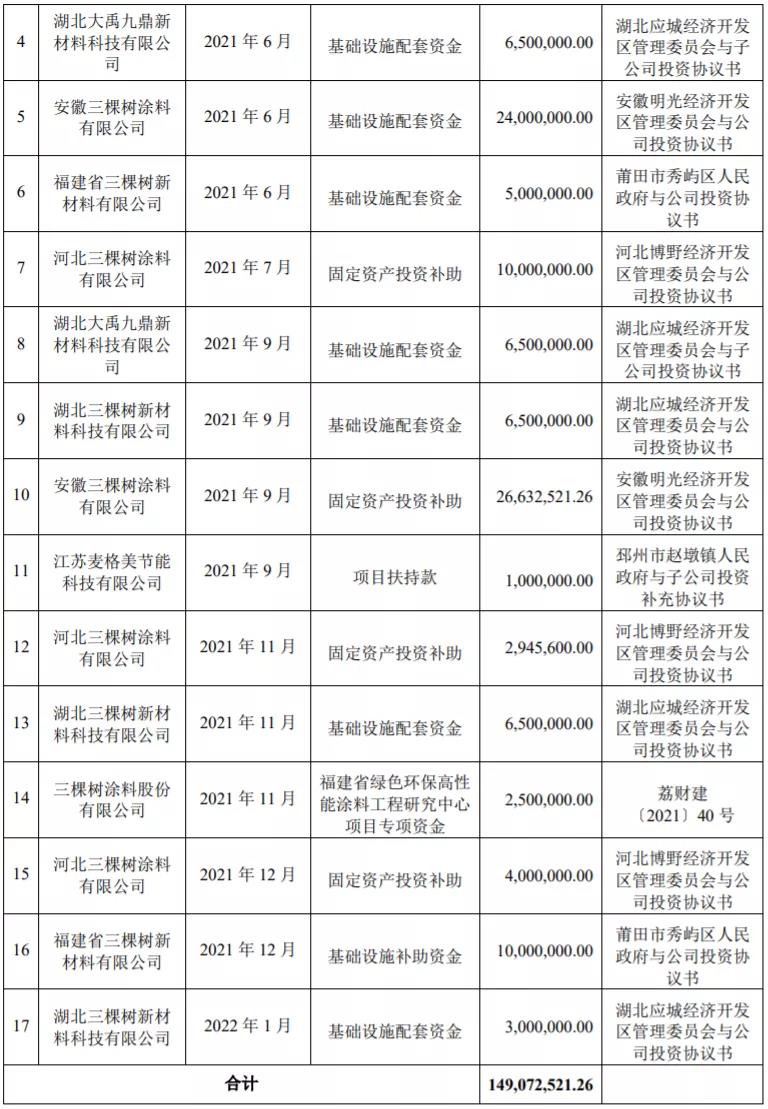 | 4 | 湖北大禹九鼎新材料科技有限公司 | 2021 年 6 月 | 基础设施配套资金 | 6,500,000.00 | 湖北应城经济开发区管理委员会与子公司投资协议书 |
|---|---|---|---|---|---|
| 5 | 安徽三棵树涂料有限公司 | 2021 年 6 月 | 基础设施配套资金 | 24,000,000.00 | 安徽明光经济开发区管理委员会与公司投资协议书 |
| 6 | 福建省三棵树新材料有限公司 | 2021 年 6 月 | 基础设施配套资金 | 5,000,000.00 | 莆田市秀屿区人民政府与公司投资协议书 |
| 7 | 河北三棵树涂料有限公司 | 2021 年 7 月 | 固定资产投资补助 | 10,000,000.00 | 河北博野经济开发区管理委员会与公司投资协议书 |
| 8 | 湖北大禹九鼎新材料科技有限公司 | 2021 年 9 月 | 基础设施配套资金 | 6,500,000.00 | 湖北应城经济开发区管理委员会与子公司投资协议书 |
| 9 | 湖北三棵树新材料科技有限公司 | 2021 年 9 月 | 基础设施配套资金 | 6,500,000.00 | 湖北应城经济开发区管理委员会与公司投资协议书 |
| 10 | 安徽三棵树涂料有限公司 | 2021 年 9 月 | 固定资产投资补助 | 26,632,521.26 | 安徽明光经济开发区管理委员会与公司投资协议书 |
| 11 | 江苏麦格美节能科技有限公司 | 2021 年 9 月 | 项目扶持款 | 1,000,000.00 | 邳州市赵墩镇人民政府与子公司投资补充协议书 |
| 12 | 河北三棵树涂料有限公司 | 2021 年 11 月 | 固定资产投资补助 | 2,945,600.00 | 河北博野经济开发区管理委员会与公司投资协议书 |
| 13 | 湖北三棵树新材料科技有限公司 | 2021 年 11 月 | 基础设施配套资金 | 6,500,000.00 | 湖北应城经济开发区管理委员会与公司投资协议书 |
| 14 | 三棵树涂料股份有限公司 | 2021 年 11 月 | 福建省绿色环保高性能涂料工程研究中心项目专项资金 | 2,500,000.00 | 荔财建〔2021〕40 号 |
| 15 | 河北三棵树涂料有限公司 | 2021 年 12 月 | 固定资产投资补助 | 4,000,000.00 | 河北博野经济开发区管理委员会与公司投资协议书 |
| 16 | 福建省三棵树新材料有限公司 | 2021 年 12 月 | 基础设施补助资金 | 10,000,000.00 | 莆田市秀屿区人民政府与公司投资协议书 |
| 17 | 湖北三棵树新材料科技有限公司 | 2022 年 1 月 | 基础设施配套资金 | 3,000,000.00 | 湖北应城经济开发区管理委员会与公司投资协议书 |
| 合计 | | | | 149,072,521.26 | |